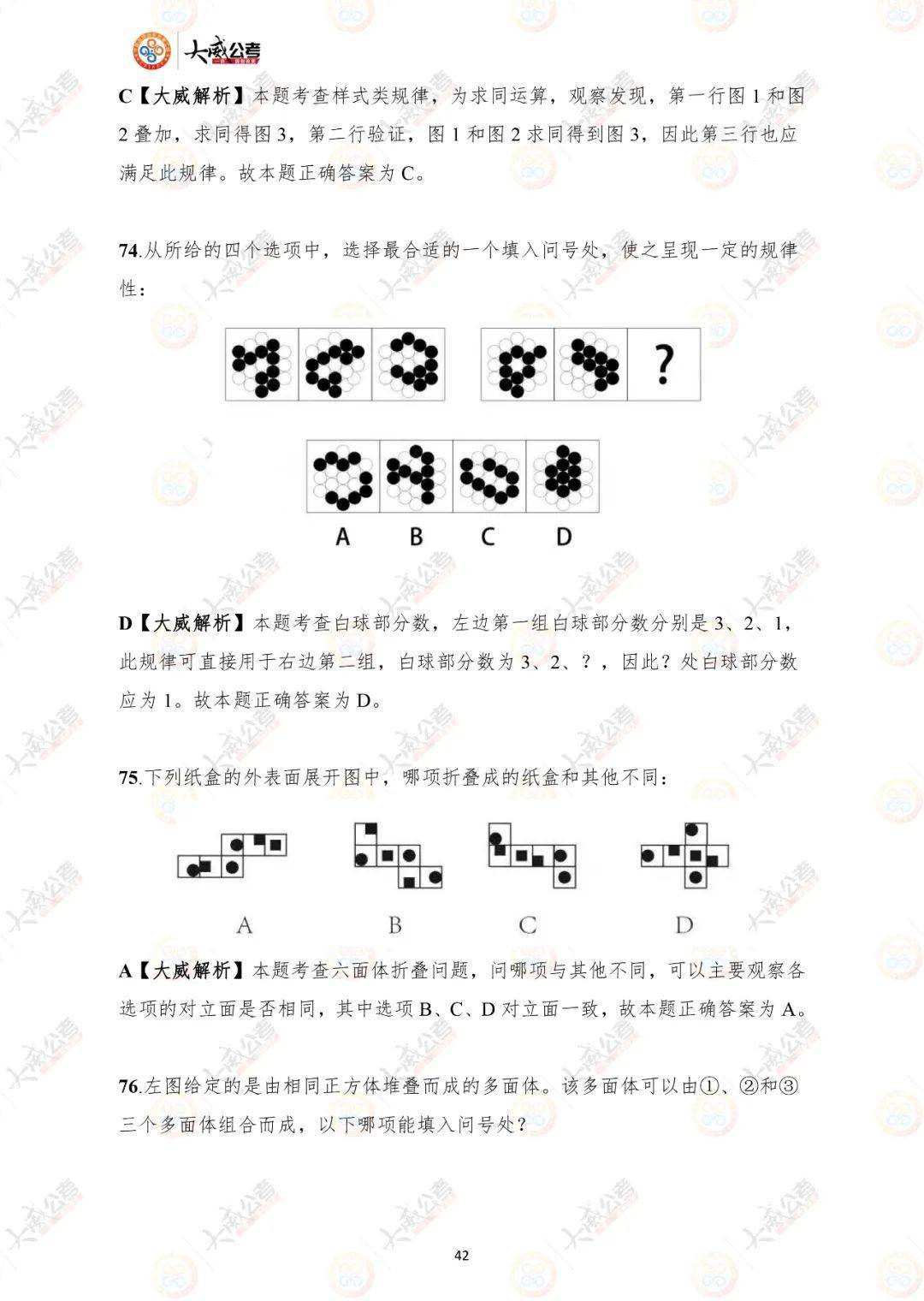 大威公考

C【大威解析】本题考查样式类规律，为求同运算，观察发现，第一行图 1 和图 2 叠加，求同得图 3，第二行验证，图 1 和图 2 求同得到图 3，因此第三行也应满足此规律。故本题正确答案为 C。

74.从所给的四个选项中，选择最合适的一个填入问号处，使之呈现一定的规律性：

?

A B C D

D【大威解析】本题考查白球部分数，左边第一组白球部分数分别是 3、2、1，此规律可直接用于右边第二组，白球部分数为 3、2、？，因此？处白球部分数应为 1。故本题正确答案为 D。

75.下列纸盒的外表面展开图中，哪项折叠成的纸盒和其他不同：

A B C D

A【大威解析】本题考查六面体折叠问题，问哪项与其他不同，可以主要观察各选项的对立面是否相同，其中选项 B、C、D 对立面一致，故本题正确答案为 A。

76.左图给定的是由相同正方体堆叠而成的多面体。该多面体可以由①、②和③三个多面体组合而成，以下哪项能填入问号处？

42